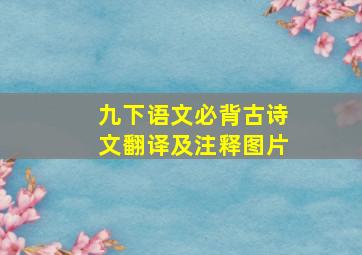 九下语文必背古诗文翻译及注释图片